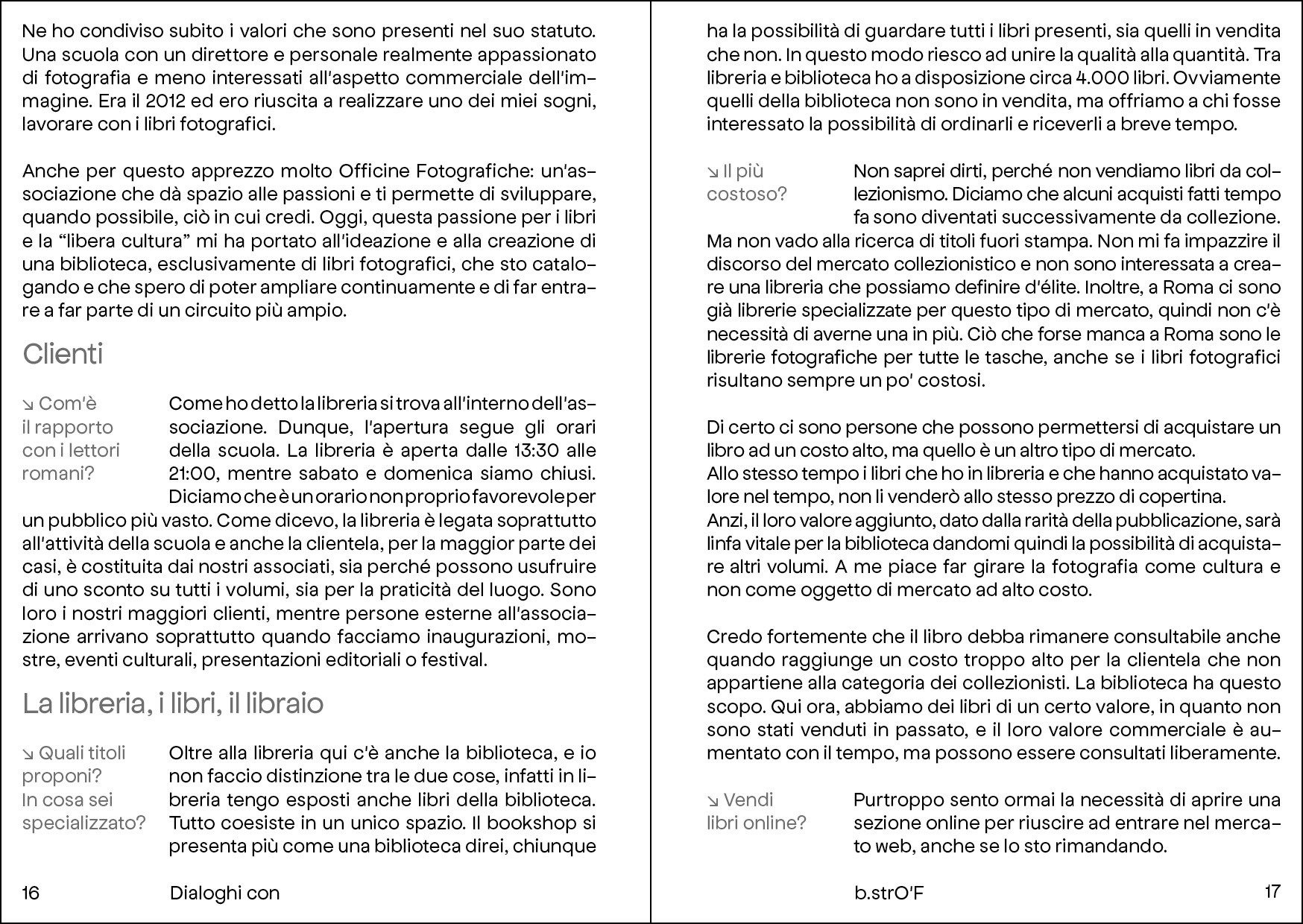 Ne ho condiviso subito i valori che sono presenti nel suo statuto. Una scuola con un direttore e personale realmente appassionato di fotografia e meno interessati all'aspetto commerciale dell'immagine. Era il 2012 ed ero riuscita a realizzare uno dei miei sogni, lavorare con i libri fotografici.

Anche per questo apprezzo molto Officine Fotografiche: un'associazione che dà spazio alle passioni e ti permette di sviluppare, quando possibile, ciò in cui credi. Oggi, questa passione per i libri e la "libera cultura" mi ha portato all'ideazione e alla creazione di una biblioteca, esclusivamente di libri fotografici, che sto catalogando e che spero di poter ampliare continuamente e di far entrare a far parte di un circuito più ampio.

Clienti

↘ Com'è il rapporto con i lettori romani?

Come ho detto la libreria si trova all'interno dell'associazione. Dunque, l'apertura segue gli orari della scuola. La libreria è aperta dalle 13:30 alle 21:00, mentre sabato e domenica siamo chiusi. Diciamo che è un orario non proprio favorevole per un pubblico più vasto. Come dicevo, la libreria è legata soprattutto all'attività della scuola e anche la clientela, per la maggior parte dei casi, è costituita dai nostri associati, sia perché possono usufruire di uno sconto su tutti i volumi, sia per la praticità del luogo. Sono loro i nostri maggiori clienti, mentre persone esterne all'associazione arrivano soprattutto quando facciamo inaugurazioni, mostre, eventi culturali, presentazioni editoriali o festival.

La libreria, i libri, il libraio

↘ Quali titoli proponi? In cosa sei specializzato?

Oltre alla libreria qui c'è anche la biblioteca, e io non faccio distinzione tra le due cose, infatti in libreria tengo esposti anche libri della biblioteca. Tutto coesiste in un unico spazio. Il bookshop si presenta più come una biblioteca direi, chiunque

16 Dialoghi con

ha la possibilità di guardare tutti i libri presenti, sia quelli in vendita che non. In questo modo riesco ad unire la qualità alla quantità. Tra libreria e biblioteca ho a disposizione circa 4.000 libri. Ovviamente quelli della biblioteca non sono in vendita, ma offriamo a chi fosse interessato la possibilità di ordinarli e riceverli a breve tempo.

↘ Il più costoso?

Non saprei dirti, perché non vendiamo libri da collezionismo. Diciamo che alcuni acquisti fatti tempo fa sono diventati successivamente da collezione. Ma non vado alla ricerca di titoli fuori stampa. Non mi fa impazzire il discorso del mercato collezionistico e non sono interessata a creare una libreria che possiamo definire d'élite. Inoltre, a Roma ci sono già librerie specializzate per questo tipo di mercato, quindi non c'è necessità di averne una in più. Ciò che forse manca a Roma sono le librerie fotografiche per tutte le tasche, anche se i libri fotografici risultano sempre un po' costosi.

Di certo ci sono persone che possono permettersi di acquistare un libro ad un costo alto, ma quello è un altro tipo di mercato.
Allo stesso tempo i libri che ho in libreria e che hanno acquistato valore nel tempo, non li venderò allo stesso prezzo di copertina.
Anzi, il loro valore aggiunto, dato dalla rarità della pubblicazione, sarà linfa vitale per la biblioteca dandomi quindi la possibilità di acquistare altri volumi. A me piace far girare la fotografia come cultura e non come oggetto di mercato ad alto costo.

Credo fortemente che il libro debba rimanere consultabile anche quando raggiunge un costo troppo alto per la clientela che non appartiene alla categoria dei collezionisti. La biblioteca ha questo scopo. Qui ora, abbiamo dei libri di un certo valore, in quanto non sono stati venduti in passato, e il loro valore commerciale è aumentato con il tempo, ma possono essere consultati liberamente.

↘ Vendi libri online?

Purtroppo sento ormai la necessità di aprire una sezione online per riuscire ad entrare nel mercato web, anche se lo sto rimandando.

b.strO'F 17